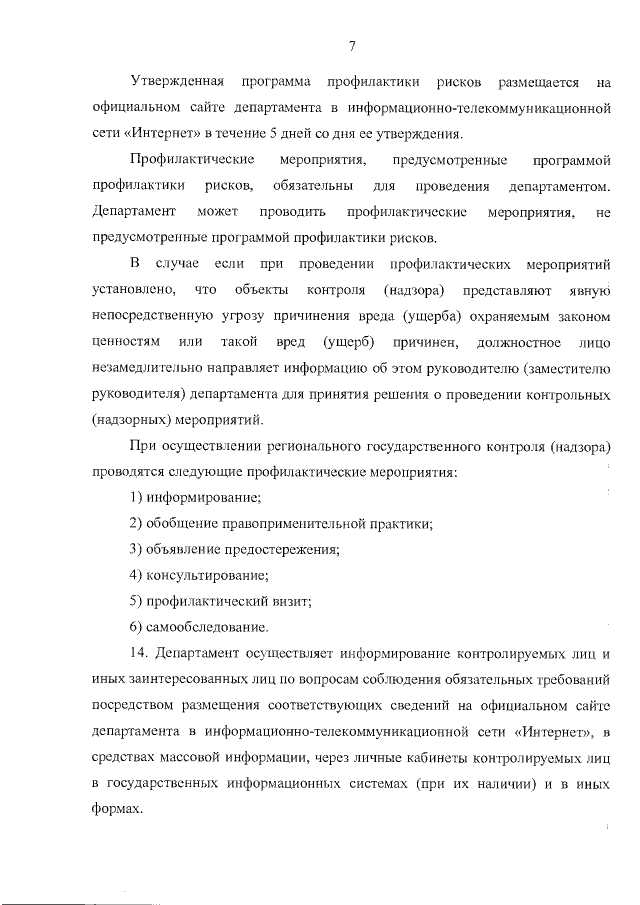 7

Утвержденная программа профилактики рисков размещается на официальном сайте департамента в информационно-телекоммуникационной сети «Интернет» в течение 5 дней со дня ее утверждения.

Профилактические мероприятия, предусмотренные программой профилактики рисков, обязательны для проведения департаментом. Департамент может проводить профилактические мероприятия, не предусмотренные программой профилактики рисков.

В случае если при проведении профилактических мероприятий установлено, что объекты контроля (надзора) представляют явную непосредственную угрозу причинения вреда (ущерба) охраняемым законом ценностям или такой вред (ущерб) причинен, должностное лицо незамедлительно направляет информацию об этом руководителю (заместителю руководителя) департамента для принятия решения о проведении контрольных (надзорных) мероприятий.

При осуществлении регионального государственного контроля (надзора) проводятся следующие профилактические мероприятия:

1) информирование;

2) обобщение правоприменительной практики;

3) объявление предостережения;

4) консультирование;

5) профилактический визит;

6) самообследование.

14. Департамент осуществляет информирование контролируемых лиц и иных заинтересованных лиц по вопросам соблюдения обязательных требований посредством размещения соответствующих сведений на официальном сайте департамента в информационно-телекоммуникационной сети «Интернет», в средствах массовой информации, через личные кабинеты контролируемых лиц в государственных информационных системах (при их наличии) и в иных формах.